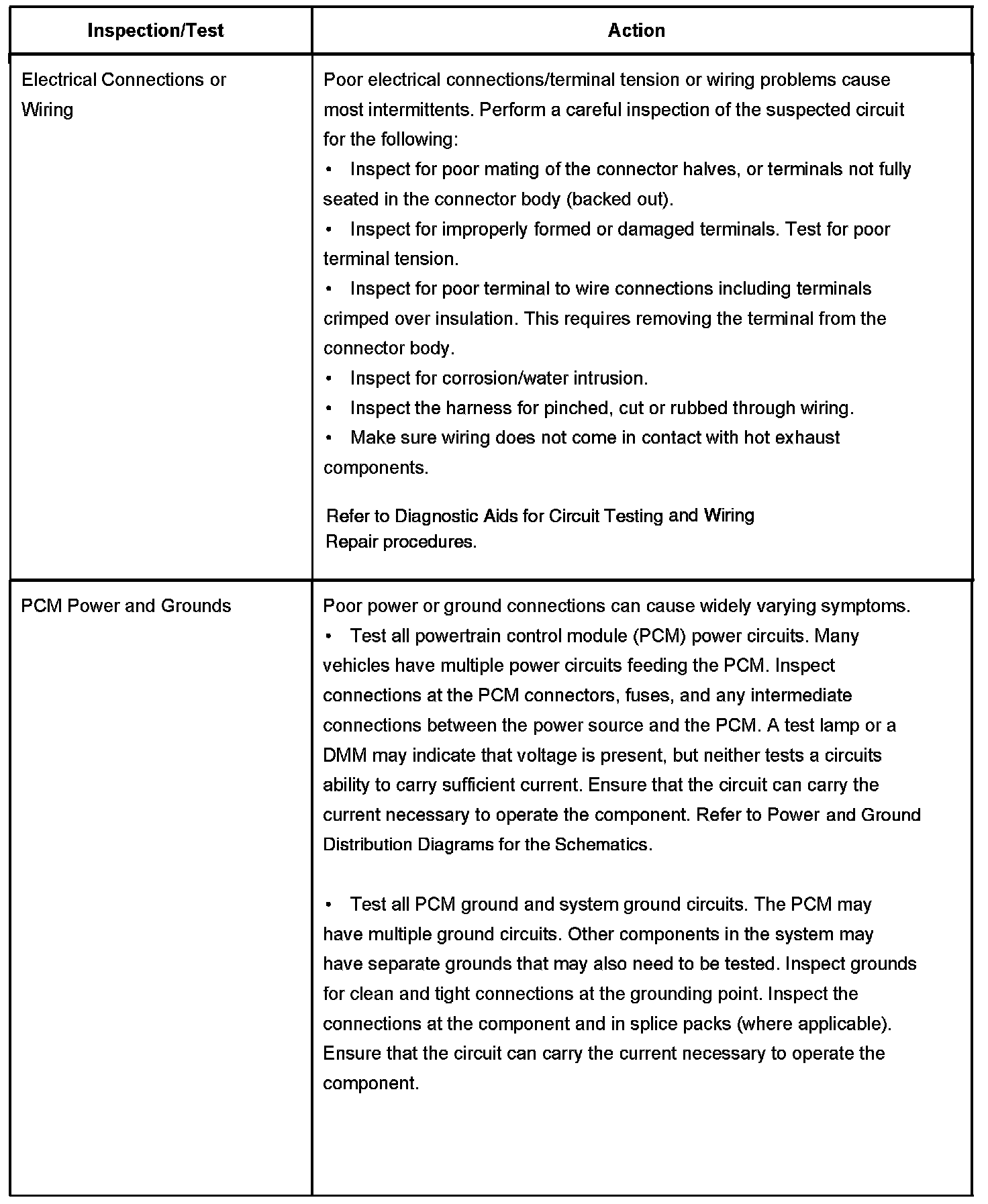 | Inspection/Test | Action |
|---|---|
| Electrical Connections or Wiring | Poor electrical connections/terminal tension or wiring problems cause most intermittents. Perform a careful inspection of the suspected circuit for the following:<br>• Inspect for poor mating of the connector halves, or terminals not fully seated in the connector body (backed out).<br>• Inspect for improperly formed or damaged terminals. Test for poor terminal tension.<br>• Inspect for poor terminal to wire connections including terminals crimped over insulation. This requires removing the terminal from the connector body.<br>• Inspect for corrosion/water intrusion.<br>• Inspect the harness for pinched, cut or rubbed through wiring.<br>• Make sure wiring does not come in contact with hot exhaust components.<br><br>Refer to Diagnostic Aids for Circuit Testing and Wiring Repair procedures. |
| PCM Power and Grounds | Poor power or ground connections can cause widely varying symptoms.<br>• Test all powertrain control module (PCM) power circuits. Many vehicles have multiple power circuits feeding the PCM. Inspect connections at the PCM connectors, fuses, and any intermediate connections between the power source and the PCM. A test lamp or a DMM may indicate that voltage is present, but neither tests a circuits ability to carry sufficient current. Ensure that the circuit can carry the current necessary to operate the component. Refer to Power and Ground Distribution Diagrams for the Schematics.<br><br>• Test all PCM ground and system ground circuits. The PCM may have multiple ground circuits. Other components in the system may have separate grounds that may also need to be tested. Inspect grounds for clean and tight connections at the grounding point. Inspect the connections at the component and in splice packs (where applicable). Ensure that the circuit can carry the current necessary to operate the component. |